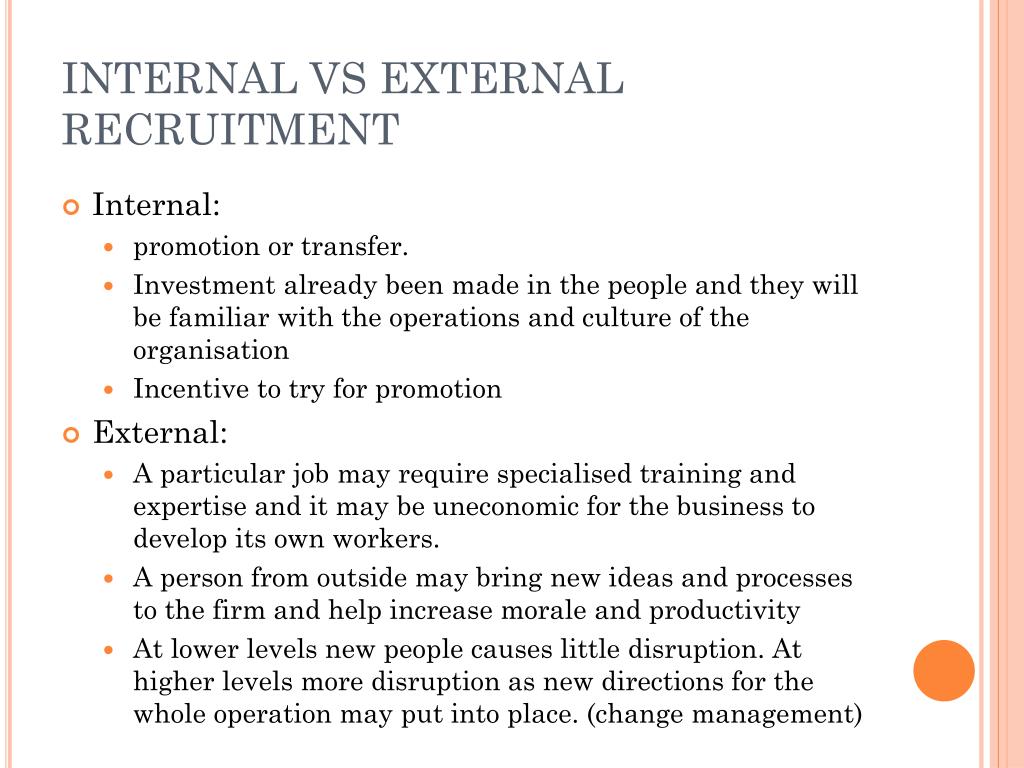 INTERNAL VS EXTERNAL RECRUITMENT

Internal:

promotion or transfer.

Investment already been made in the people and they will be familiar with the operations and culture of the organisation

Incentive to try for promotion

External:

A particular job may require specialised training and expertise and it may be uneconomic for the business to develop its own workers.

A person from outside may bring new ideas and processes to the firm and help increase morale and productivity

At lower levels new people causes little disruption. At higher levels more disruption as new directions for the whole operation may put into place. (change management)